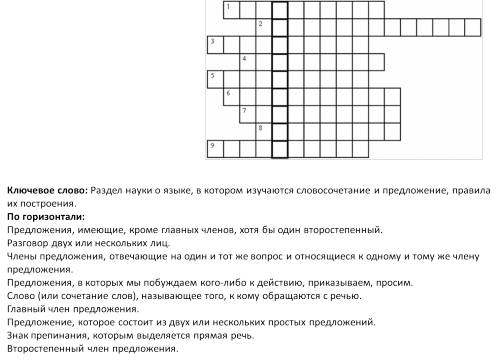 1
2
3
4
5
6
7
8
9

**Ключевое слово:** Раздел науки о языке, в котором изучаются словосочетание и предложение, правила их построения.
**По горизонтали:**
Предложения, имеющие, кроме главных членов, хотя бы один второстепенный.
Разговор двух или нескольких лиц.
Члены предложения, отвечающие на один и тот же вопрос и относящиеся к одному и тому же члену предложения.
Предложения, в которых мы побуждаем кого-либо к действию, приказываем, просим.
Слово (или сочетание слов), называющее того, к кому обращаются с речью.
Главный член предложения.
Предложение, которое состоит из двух или нескольких простых предложений.
Знак препинания, которым выделяется прямая речь.
Второстепенный член предложения.